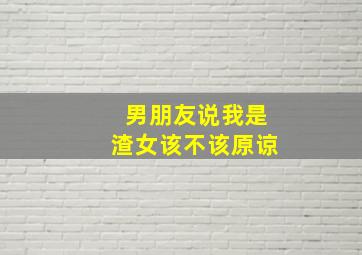 男朋友说我是
渣女该不该原谅